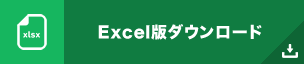 xlsx

Excel版ダウンロード